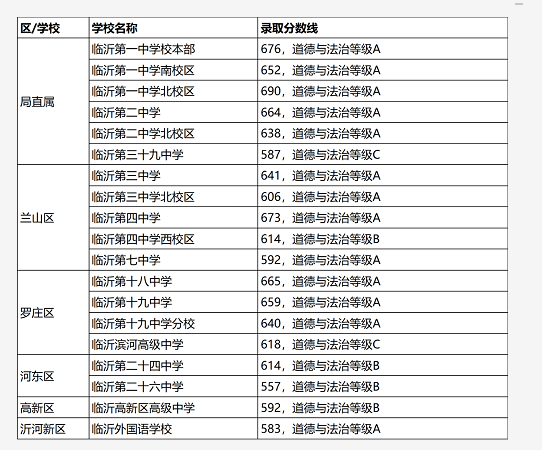 | 区/学校 | 学校名称 | 录取分数线 |
|---|---|---|
| 局直属 | 临沂第一中学校本部 | 676，道德与法治等级A |
| | 临沂第一中学南校区 | 652，道德与法治等级A |
| | 临沂第一中学北校区 | 690，道德与法治等级A |
| | 临沂第二中学 | 664，道德与法治等级A |
| | 临沂第二中学北校区 | 638，道德与法治等级A |
| | 临沂第三十九中学 | 587，道德与法治等级C |
| 兰山区 | 临沂第三中学 | 641，道德与法治等级A |
| | 临沂第三中学北校区 | 606，道德与法治等级A |
| | 临沂第四中学 | 673，道德与法治等级A |
| | 临沂第四中学西校区 | 614，道德与法治等级B |
| | 临沂第七中学 | 592，道德与法治等级A |
| 罗庄区 | 临沂第十八中学 | 665，道德与法治等级A |
| | 临沂第十九中学 | 659，道德与法治等级A |
| | 临沂第十九中学分校 | 640，道德与法治等级A |
| | 临沂滨河高级中学 | 618，道德与法治等级C |
| 河东区 | 临沂第二十四中学 | 614，道德与法治等级B |
| | 临沂第二十六中学 | 557，道德与法治等级B |
| 高新区 | 临沂高新区高级中学 | 592，道德与法治等级B |
| 沂河新区 | 临沂外国语学校 | 583，道德与法治等级A |